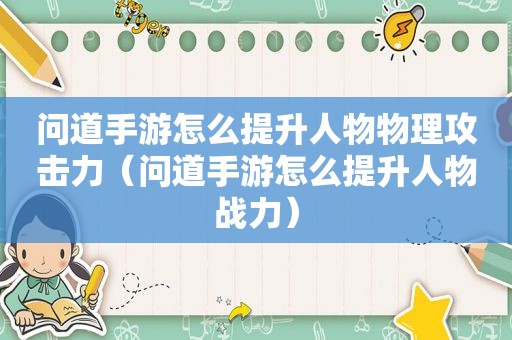 问道手游怎么提升人物物理攻击力（问道手游怎么提升人物战力）